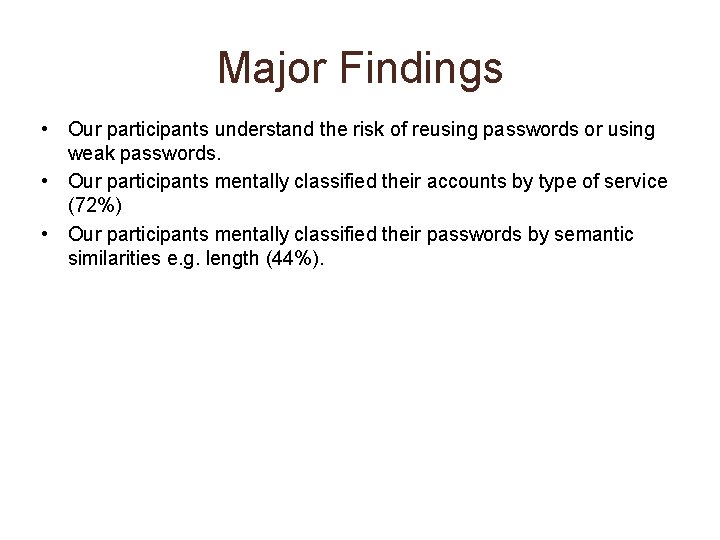 Major Findings

• Our participants understand the risk of reusing passwords or using weak passwords.
• Our participants mentally classified their accounts by type of service (72%)
• Our participants mentally classified their passwords by semantic similarities e.g. length (44%).